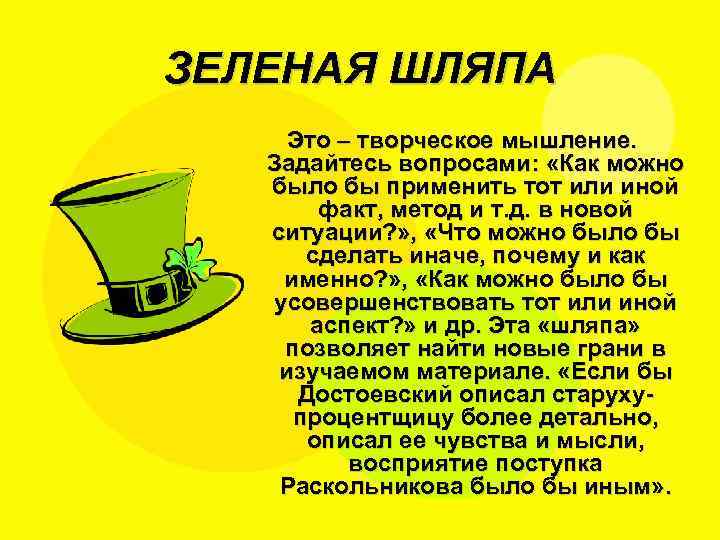 ЗЕЛЕНАЯ ШЛЯПА

Это – творческое мышление. Задайтесь вопросами: «Как можно было бы применить тот или иной факт, метод и т.д. в новой ситуации?», «Что можно было бы сделать иначе, почему и как именно?», «Как можно было бы усовершенствовать тот или иной аспект?» и др. Эта «шляпа» позволяет найти новые грани в изучаемом материале. «Если бы Достоевский описал старуху-процентщицу более детально, описал ее чувства и мысли, восприятие поступка Раскольникова было бы иным».